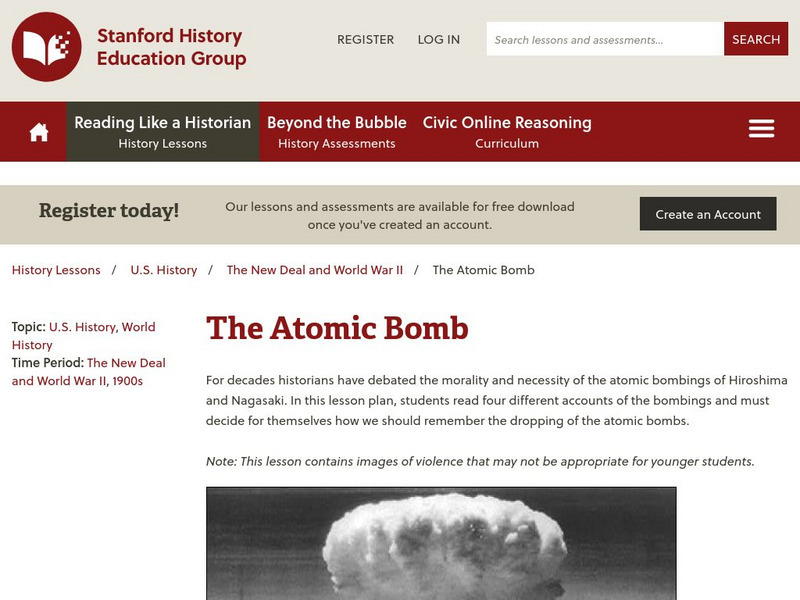 Stanford History Education Group

REGISTER LOG IN Search lessons and assessments... SEARCH

Reading Like a Historian
History Lessons

Beyond the Bubble
History Assessments

Civic Online Reasoning
Curriculum

Register today!

Our lessons and assessments are available for free download once you've created an account.

Create an Account

History Lessons / U.S. History / The New Deal and World War II / The Atomic Bomb

Topic: U.S. History, World History
Time Period: The New Deal and World War II, 1900s

The Atomic Bomb

For decades historians have debated the morality and necessity of the atomic bombings of Hiroshima and Nagasaki. In this lesson plan, students read four different accounts of the bombings and must decide for themselves how we should remember the dropping of the atomic bombs.

Note: This lesson contains images of violence that may not be appropriate for younger students.